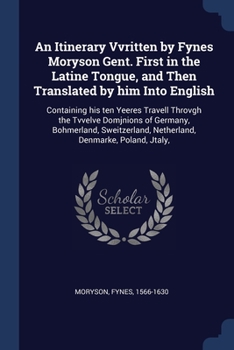 An Itinerary Vvritten by Fynes Moryson Gent. First in the Latine Tongue, and Then Translated by him Into English

Containing his ten Yeeres Travell Throvgh the Tvvelve Domjnions of Germany, Bohmerland, Sweitzerland, Netherland, Denmarke, Poland, Jtaly,

Scholar SELECT

MORYSON, FYNES, 1566-1630